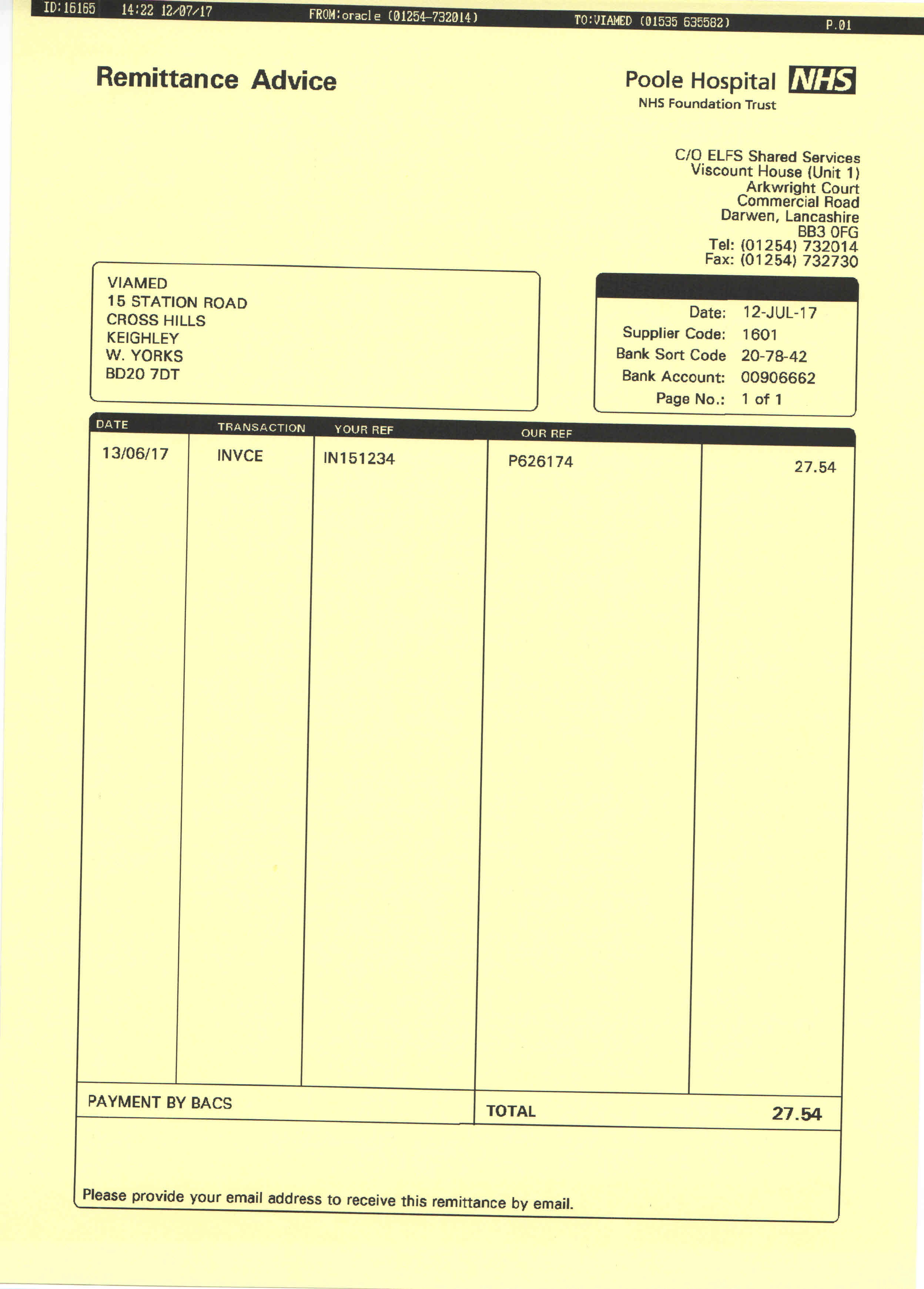 ID:16165 14:22 12/07/17 FROM:oracle (01254-732014) TO:VIAMED (01535 635582) P.01

Remittance Advice

Poole Hospital NHS
NHS Foundation Trust

C/O ELFS Shared Services
Viscount House (Unit 1)
Arkwright Court
Commercial Road
Darwen, Lancashire
BB3 0FG
Tel: (01254) 732014
Fax: (01254) 732730

VIAMED
15 STATION ROAD
CROSS HILLS
KEIGHLEY
W. YORKS
BD20 7DT

Date: 12-JUL-17
Supplier Code: 1601
Bank Sort Code 20-78-42
Bank Account: 00906662
Page No.: 1 of 1

| DATE | TRANSACTION | YOUR REF | OUR REF | |
|---|---|---|---|---|
| 13/06/17 | INVCE | IN151234 | P626174 | 27.54 |

PAYMENT BY BACS

TOTAL 27.54

Please provide your email address to receive this remittance by email.